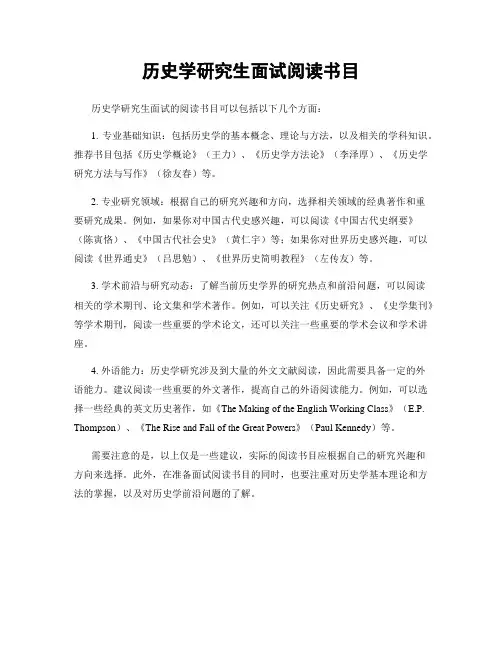 历史学研究生面试阅读书目

历史学研究生面试的阅读书目可以包括以下几个方面：

1. 专业基础知识：包括历史学的基本概念、理论与方法，以及相关的学科知识。推荐书目包括《历史学概论》（王力）、《历史学方法论》（李泽厚）、《历史学研究方法与写作》（徐友春）等。

2. 专业研究领域：根据自己的研究兴趣和方向，选择相关领域的经典著作和重要研究成果。例如，如果你对中国古代史感兴趣，可以阅读《中国古代史纲要》（陈寅恪）、《中国古代社会史》（黄仁宇）等；如果你对世界历史感兴趣，可以阅读《世界通史》（吕思勉）、《世界历史简明教程》（左传友）等。

3. 学术前沿与研究动态：了解当前历史学界的研究热点和前沿问题，可以阅读相关的学术期刊、论文集和学术著作。例如，可以关注《历史研究》、《史学集刊》等学术期刊，阅读一些重要的学术论文，还可以关注一些重要的学术会议和学术讲座。

4. 外语能力：历史学研究涉及到大量的外文文献阅读，因此需要具备一定的外语能力。建议阅读一些重要的外文著作，提高自己的外语阅读能力。例如，可以选择一些经典的英文历史著作，如《The Making of the English Working Class》（E.P. Thompson）、《The Rise and Fall of the Great Powers》（Paul Kennedy）等。

需要注意的是，以上仅是一些建议，实际的阅读书目应根据自己的研究兴趣和方向来选择。此外，在准备面试阅读书目的同时，也要注重对历史学基本理论和方法的掌握，以及对历史学前沿问题的了解。